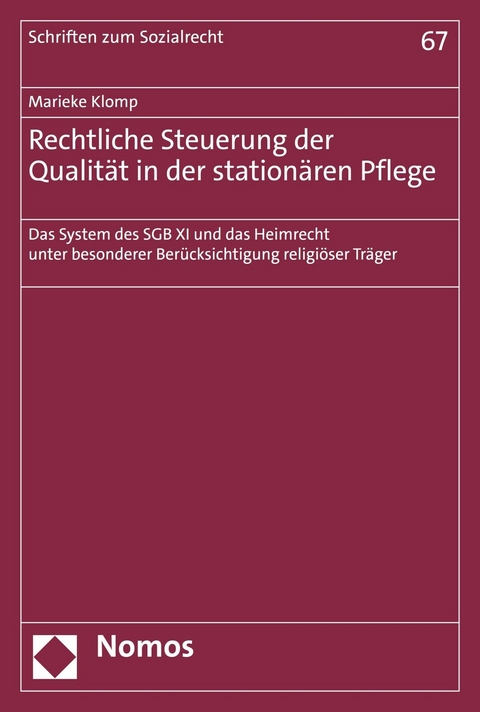 Schriften zum Sozialrecht

67

Marieke Klomp

Rechtliche Steuerung der Qualität in der stationären Pflege

Das System des SGB XI und das Heimrecht unter besonderer Berücksichtigung religiöser Träger

Nomos